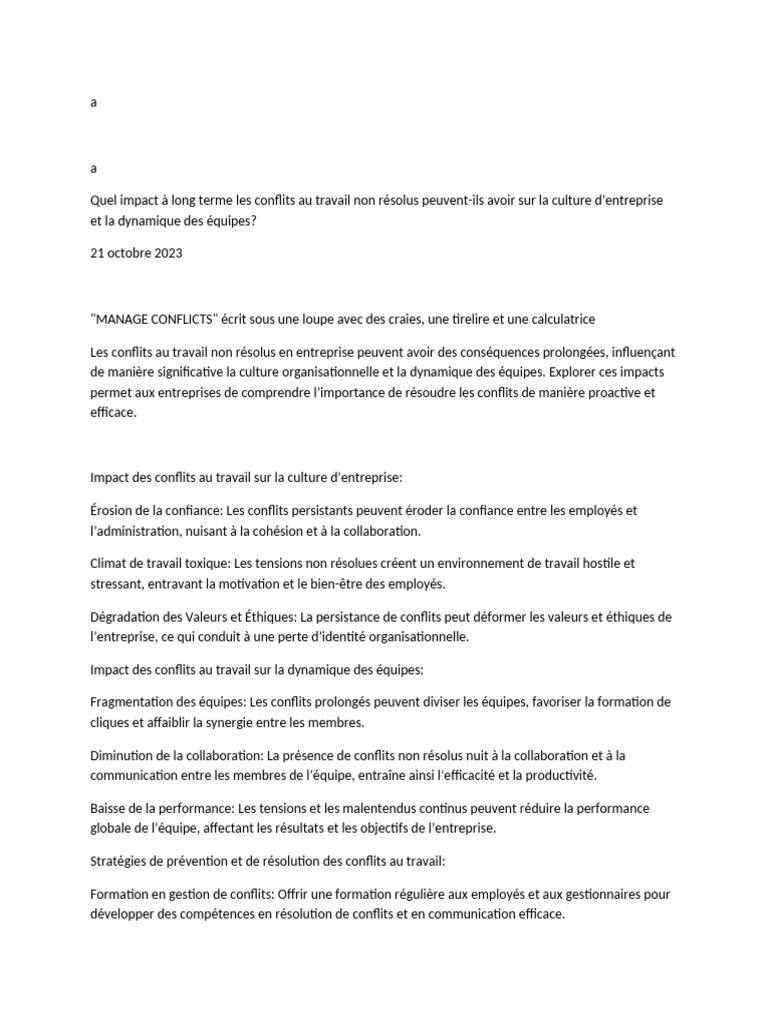 a

a

Quel impact à long terme les conflits au travail non résolus peuvent-ils avoir sur la culture d'entreprise et la dynamique des équipes?

21 octobre 2023

"MANAGE CONFLICTS" écrit sous une loupe avec des craies, une tirelire et une calculatrice

Les conflits au travail non résolus en entreprise peuvent avoir des conséquences prolongées, influençant de manière significative la culture organisationnelle et la dynamique des équipes. Explorer ces impacts permet aux entreprises de comprendre l'importance de résoudre les conflits de manière proactive et efficace.

Impact des conflits au travail sur la culture d'entreprise:

Érosion de la confiance: Les conflits persistants peuvent éroder la confiance entre les employés et l'administration, nuisant à la cohésion et à la collaboration.

Climat de travail toxique: Les tensions non résolues créent un environnement de travail hostile et stressant, entravant la motivation et le bien-être des employés.

Dégradation des Valeurs et Éthiques: La persistance de conflits peut déformer les valeurs et éthiques de l'entreprise, ce qui conduit à une perte d'identité organisationnelle.

Impact des conflits au travail sur la dynamique des équipes:

Fragmentation des équipes: Les conflits prolongés peuvent diviser les équipes, favoriser la formation de cliques et affaiblir la synergie entre les membres.

Diminution de la collaboration: La présence de conflits non résolus nuit à la collaboration et à la communication entre les membres de l'équipe, entraîne ainsi l'efficacité et la productivité.

Baisse de la performance: Les tensions et les malentendus continus peuvent réduire la performance globale de l'équipe, affectant les résultats et les objectifs de l'entreprise.

Stratégies de prévention et de résolution des conflits au travail:

Formation en gestion de conflits: Offrir une formation régulière aux employés et aux gestionnaires pour développer des compétences en résolution de conflits et en communication efficace.